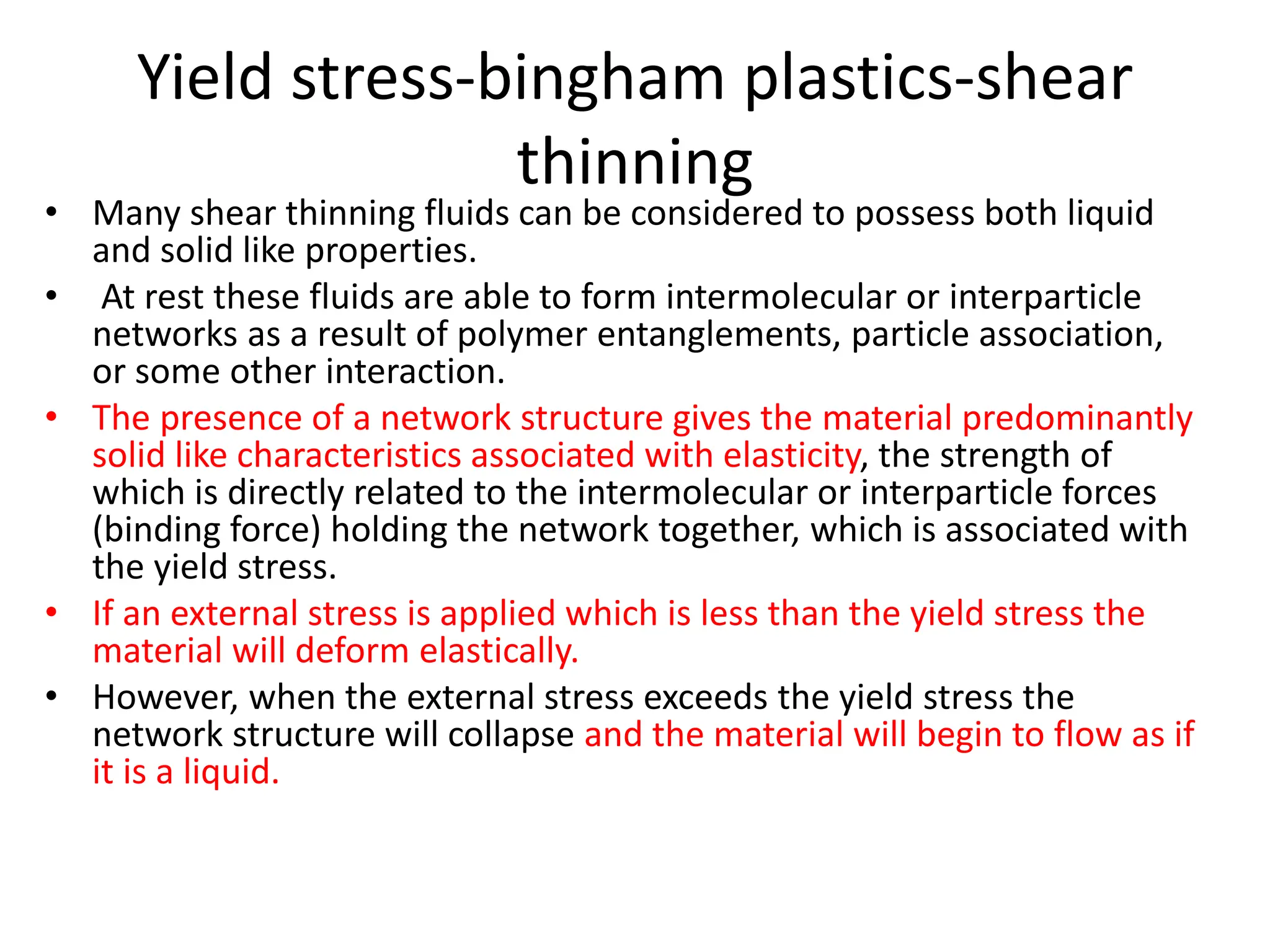 Yield stress-bingham plastics-shear thinning

• Many shear thinning fluids can be considered to possess both liquid and solid like properties.
• At rest these fluids are able to form intermolecular or interparticle networks as a result of polymer entanglements, particle association, or some other interaction.
• The presence of a network structure gives the material predominantly solid like characteristics associated with elasticity, the strength of which is directly related to the intermolecular or interparticle forces (binding force) holding the network together, which is associated with the yield stress.
• If an external stress is applied which is less than the yield stress the material will deform elastically.
• However, when the external stress exceeds the yield stress the network structure will collapse and the material will begin to flow as if it is a liquid.